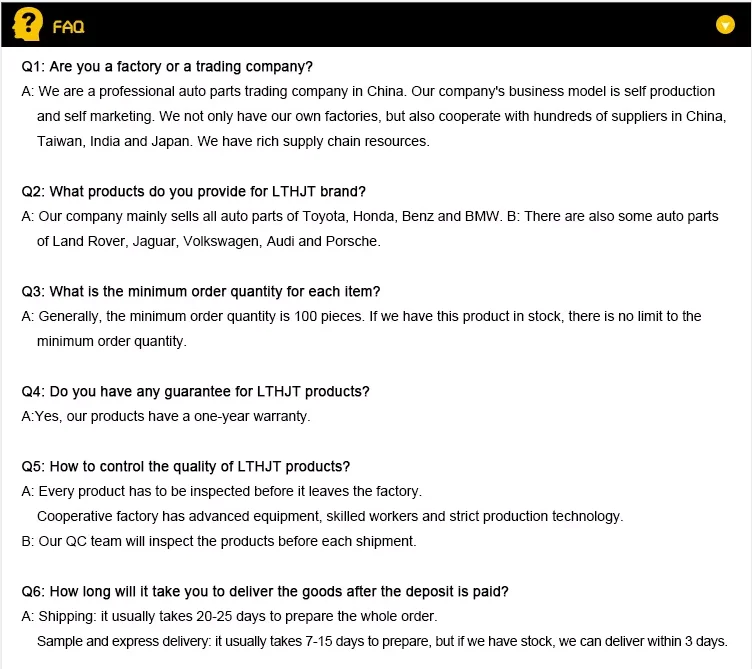 FAQ

Q1: Are you a factory or a trading company?

A: We are a professional auto parts trading company in China. Our company's business model is self production and self marketing. We not only have our own factories, but also cooperate with hundreds of suppliers in China, Taiwan, India and Japan. We have rich supply chain resources.

Q2: What products do you provide for LTHJT brand?

A: Our company mainly sells all auto parts of Toyota, Honda, Benz and BMW. B: There are also some auto parts of Land Rover, Jaguar, Volkswagen, Audi and Porsche.

Q3: What is the minimum order quantity for each item?

A: Generally, the minimum order quantity is 100 pieces. If we have this product in stock, there is no limit to the minimum order quantity.

Q4: Do you have any guarantee for LTHJT products?

A:Yes, our products have a one-year warranty.

Q5: How to control the quality of LTHJT products?

A: Every product has to be inspected before it leaves the factory.
Cooperative factory has advanced equipment, skilled workers and strict production technology.

B: Our QC team will inspect the products before each shipment.

Q6: How long will it take you to deliver the goods after the deposit is paid?

A: Shipping: it usually takes 20-25 days to prepare the whole order.
Sample and express delivery: it usually takes 7-15 days to prepare, but if we have stock, we can deliver within 3 days.